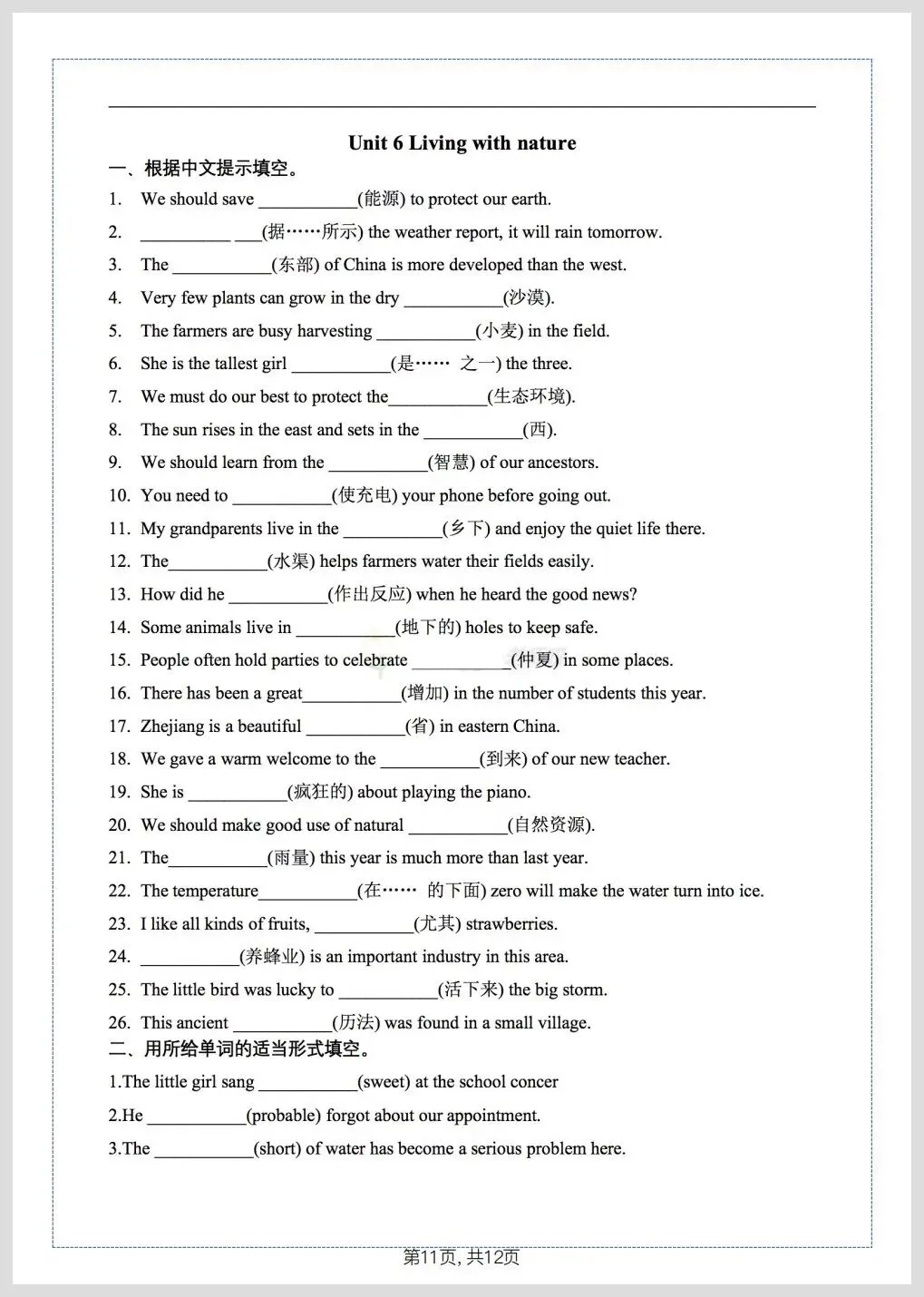 Unit 6 Living with nature

一、根据中文提示填空。

1. We should save ___________(能源) to protect our earth.
2. __________ ___(据……所示) the weather report, it will rain tomorrow.
3. The ___________(东部) of China is more developed than the west.
4. Very few plants can grow in the dry ___________(沙漠).
5. The farmers are busy harvesting ___________(小麦) in the field.
6. She is the tallest girl ___________(是…… 之一) the three.
7. We must do our best to protect the___________(生态环境).
8. The sun rises in the east and sets in the ___________(西).
9. We should learn from the ___________(智慧) of our ancestors.
10. You need to ___________(使充电) your phone before going out.
11. My grandparents live in the ___________(乡下) and enjoy the quiet life there.
12. The___________(水渠) helps farmers water their fields easily.
13. How did he ___________(作出反应) when he heard the good news?
14. Some animals live in ___________(地下的) holes to keep safe.
15. People often hold parties to celebrate ___________(仲夏) in some places.
16. There has been a great___________(增加) in the number of students this year.
17. Zhejiang is a beautiful ___________(省) in eastern China.
18. We gave a warm welcome to the ___________(到来) of our new teacher.
19. She is ___________(疯狂的) about playing the piano.
20. We should make good use of natural ___________(自然资源).
21. The___________(雨量) this year is much more than last year.
22. The temperature___________(在…… 的下面) zero will make the water turn into ice.
23. I like all kinds of fruits, ___________(尤其) strawberries.
24. ___________(养蜂业) is an important industry in this area.
25. The little bird was lucky to ___________(活下来) the big storm.
26. This ancient ___________(历法) was found in a small village.

二、用所给单词的适当形式填空。

1.The little girl sang ___________(sweet) at the school concer
2.He ___________(probable) forgot about our appointment.
3.The ___________(short) of water has become a serious problem here.

第11页, 共12页